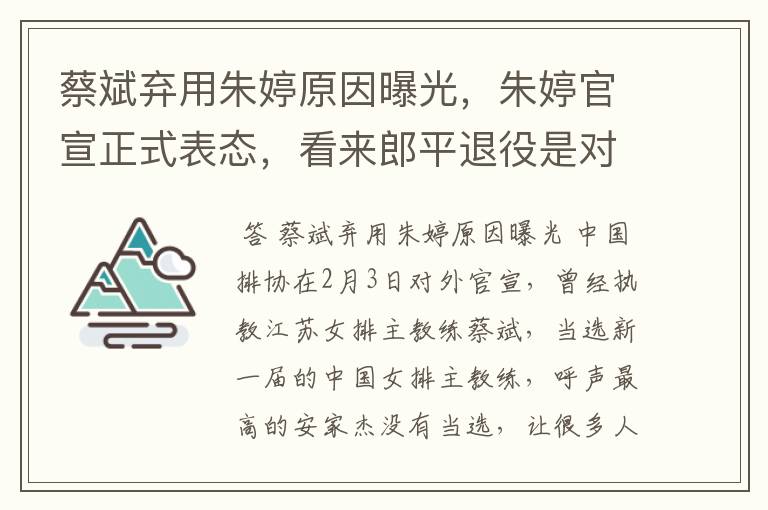 蔡斌弃用朱婷原因曝光，朱婷官宣正式表态，看来郎平退役是对

答 蔡斌弃用朱婷原因曝光 中国排协在2月3日对外官宣，曾经执教江苏女排主教练蔡斌，当选新一届的中国女排主教练，呼声最高的安家杰没有当选，让很多人